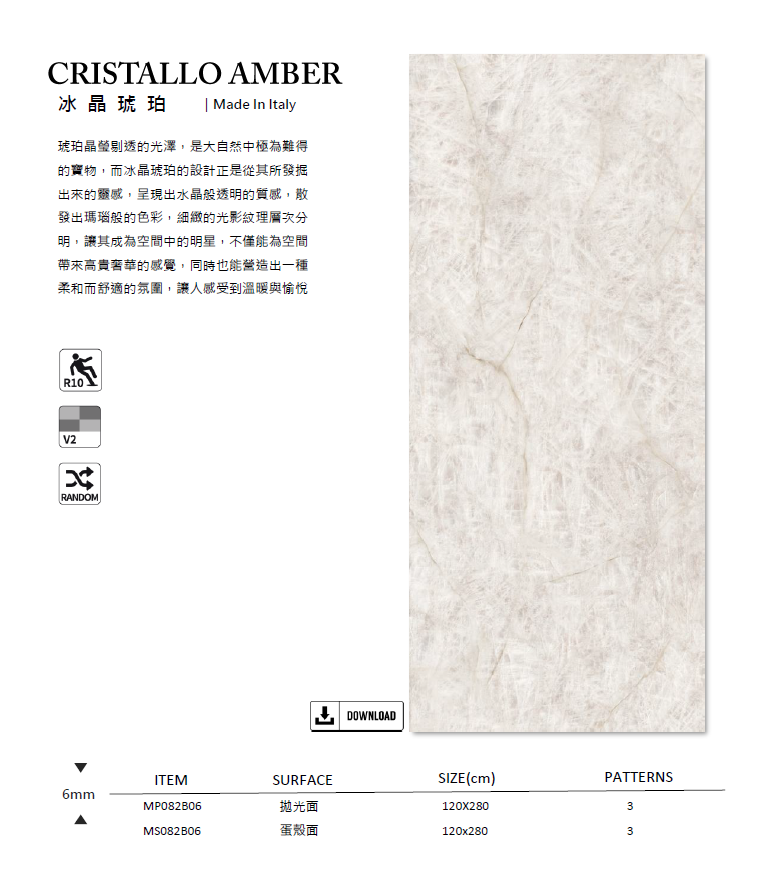 CRISTALLO AMBER
冰晶琥珀 | Made In Italy

琥珀晶瑩剔透的光澤，是大自然中極為難得的寶物，而冰晶琥珀的設計正是從其所發掘出來的靈感，呈現出水晶般透明的質感，散發出瑪瑙般的色彩，細緻的光影紋理層次分明，讓其成為空間中的明星，不僅能為空間帶來高貴奢華的感覺，同時也能營造出一種柔和而舒適的氛圍，讓人感受到溫暖與愉悅

R10

V2

RANDOM

DOWNLOAD

6mm

| ITEM | SURFACE | SIZE(cm) | PATTERNS |
|---|---|---|---|
| MP082B06 | 拋光面 | 120X280 | 3 |
| MS082B06 | 蛋殼面 | 120x280 | 3 |